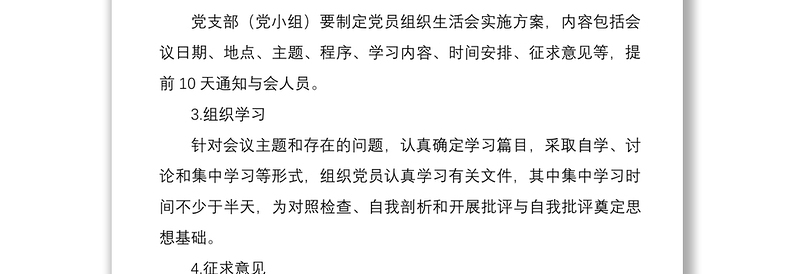 党支部（党小组）要制定党员组织生活会实施方案，内容包括会议日期、地点、主题、程序、学习内容、时间安排、征求意见等，提前 10 天通知与会人员。

3.组织学习

针对会议主题和存在的问题，认真确定学习篇目，采取自学、讨论和集中学习等形式，组织党员认真学习有关文件，其中集中学习时间不少于半天，为对照检查、自我剖析和开展批评与自我批评奠定思想基础。

4.征求意见